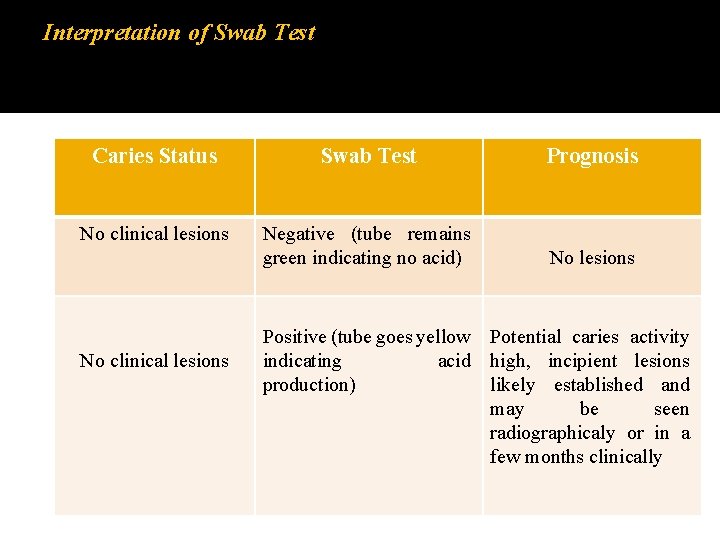 Interpretation of Swab Test

| Caries Status | Swab Test | Prognosis |
|---|---|---|
| No clinical lesions | Negative (tube remains green indicating no acid) | No lesions |
| No clinical lesions | Positive (tube goes yellow indicating acid production) | Potential caries activity high, incipient lesions likely established and may be seen radiographicaly or in a few months clinically |